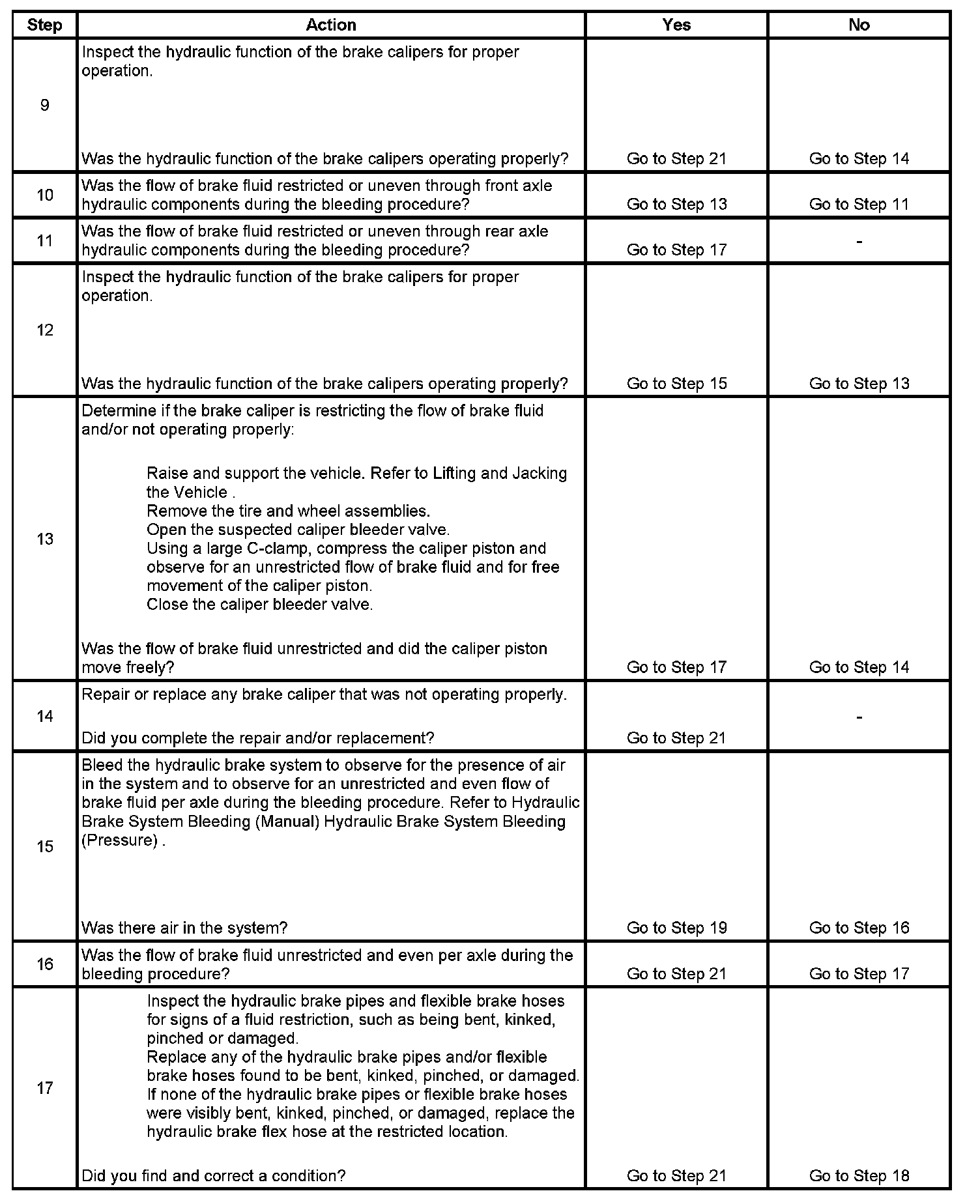 | Step | Action | Yes | No |
|---|---|---|---|
| 9 | Inspect the hydraulic function of the brake calipers for proper operation.<br><br>Was the hydraulic function of the brake calipers operating properly? | Go to Step 21 | Go to Step 14 |
| 10 | Was the flow of brake fluid restricted or uneven through front axle hydraulic components during the bleeding procedure? | Go to Step 13 | Go to Step 11 |
| 11 | Was the flow of brake fluid restricted or uneven through rear axle hydraulic components during the bleeding procedure? | Go to Step 17 | - |
| 12 | Inspect the hydraulic function of the brake calipers for proper operation.<br><br>Was the hydraulic function of the brake calipers operating properly? | Go to Step 15 | Go to Step 13 |
| 13 | Determine if the brake caliper is restricting the flow of brake fluid and/or not operating properly:<br><br>Raise and support the vehicle. Refer to Lifting and Jacking the Vehicle .<br>Remove the tire and wheel assemblies.<br>Open the suspected caliper bleeder valve.<br>Using a large C-clamp, compress the caliper piston and observe for an unrestricted flow of brake fluid and for free movement of the caliper piston.<br>Close the caliper bleeder valve.<br><br>Was the flow of brake fluid unrestricted and did the caliper piston move freely? | Go to Step 17 | Go to Step 14 |
| 14 | Repair or replace any brake caliper that was not operating properly.<br><br>Did you complete the repair and/or replacement? | Go to Step 21 | - |
| 15 | Bleed the hydraulic brake system to observe for the presence of air in the system and to observe for an unrestricted and even flow of brake fluid per axle during the bleeding procedure. Refer to Hydraulic Brake System Bleeding (Manual) Hydraulic Brake System Bleeding (Pressure) .<br><br>Was there air in the system? | Go to Step 19 | Go to Step 16 |
| 16 | Was the flow of brake fluid unrestricted and even per axle during the bleeding procedure? | Go to Step 21 | Go to Step 17 |
| 17 | Inspect the hydraulic brake pipes and flexible brake hoses for signs of a fluid restriction, such as being bent, kinked, pinched or damaged.<br>Replace any of the hydraulic brake pipes and/or flexible brake hoses found to be bent, kinked, pinched, or damaged.<br>If none of the hydraulic brake pipes or flexible brake hoses were visibly bent, kinked, pinched, or damaged, replace the hydraulic brake flex hose at the restricted location.<br><br>Did you find and correct a condition? | Go to Step 21 | Go to Step 18 |